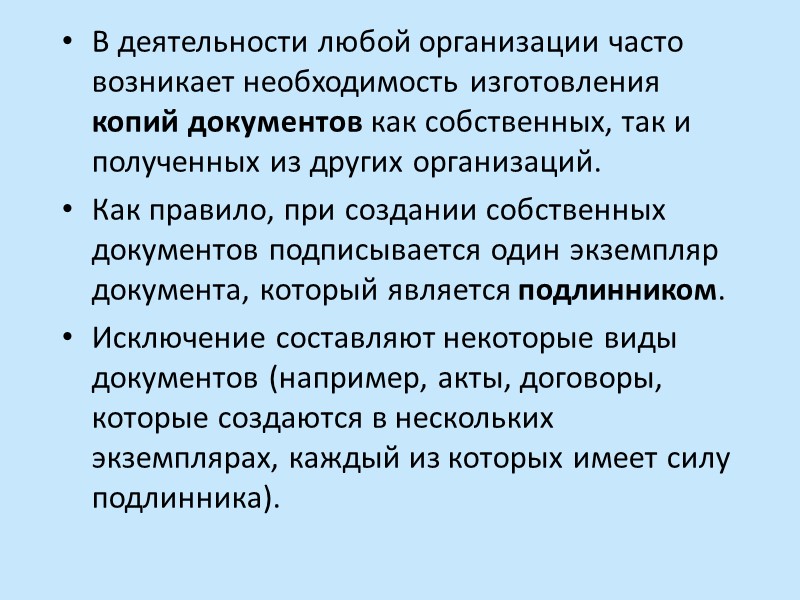 • В деятельности любой организации часто возникает необходимость изготовления копий документов как собственных, так и полученных из других организаций.

• Как правило, при создании собственных документов подписывается один экземпляр документа, который является подлинником.

• Исключение составляют некоторые виды документов (например, акты, договоры, которые создаются в нескольких экземплярах, каждый из которых имеет силу подлинника).